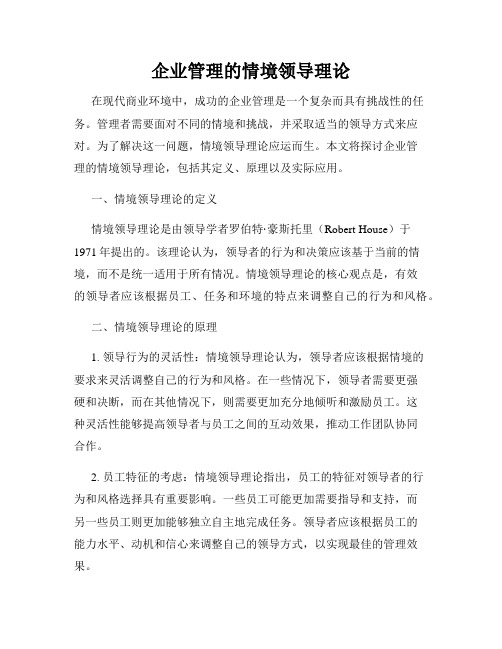 企业管理的情境领导理论

在现代商业环境中，成功的企业管理是一个复杂而具有挑战性的任务。管理者需要面对不同的情境和挑战，并采取适当的领导方式来应对。为了解决这一问题，情境领导理论应运而生。本文将探讨企业管理的情境领导理论，包括其定义、原理以及实际应用。

一、情境领导理论的定义

情境领导理论是由领导学者罗伯特·豪斯托里（Robert House）于1971年提出的。该理论认为，领导者的行为和决策应该基于当前的情境，而不是统一适用于所有情况。情境领导理论的核心观点是，有效的领导者应该根据员工、任务和环境的特点来调整自己的行为和风格。

二、情境领导理论的原理

1. 领导行为的灵活性：情境领导理论认为，领导者应该根据情境的要求来灵活调整自己的行为和风格。在一些情况下，领导者需要更强硬和决断，而在其他情况下，则需要更加充分地倾听和激励员工。这种灵活性能够提高领导者与员工之间的互动效果，推动工作团队协同合作。

2. 员工特征的考虑：情境领导理论指出，员工的特征对领导者的行为和风格选择具有重要影响。一些员工可能更加需要指导和支持，而另一些员工则更加能够独立自主地完成任务。领导者应该根据员工的能力水平、动机和信心来调整自己的领导方式，以实现最佳的管理效果。